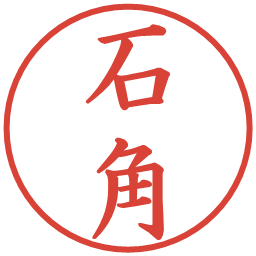 石角